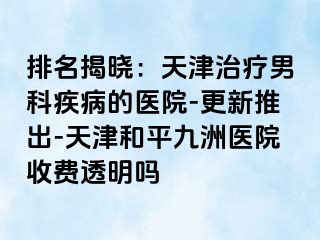 排名揭晓：天津治疗男科疾病的医院-更新推出-天津和平九洲医院收费透明吗